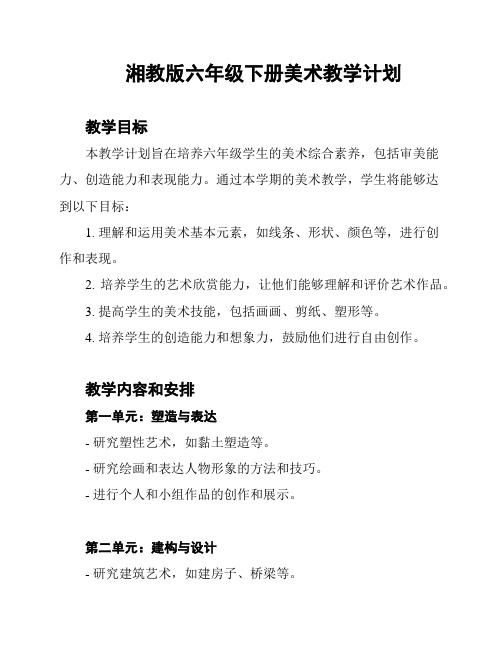 湘教版六年级下册美术教学计划

教学目标

本教学计划旨在培养六年级学生的美术综合素养，包括审美能力、创造能力和表现能力。通过本学期的美术教学，学生将能够达到以下目标：

1. 理解和运用美术基本元素，如线条、形状、颜色等，进行创作和表现。

2. 培养学生的艺术欣赏能力，让他们能够理解和评价艺术作品。

3. 提高学生的美术技能，包括画画、剪纸、塑形等。

4. 培养学生的创造能力和想象力，鼓励他们进行自由创作。

教学内容和安排

第一单元：塑造与表达

- 研究塑性艺术，如黏土塑造等。

- 研究绘画和表达人物形象的方法和技巧。

- 进行个人和小组作品的创作和展示。

第二单元：建构与设计

- 研究建筑艺术，如建房子、桥梁等。